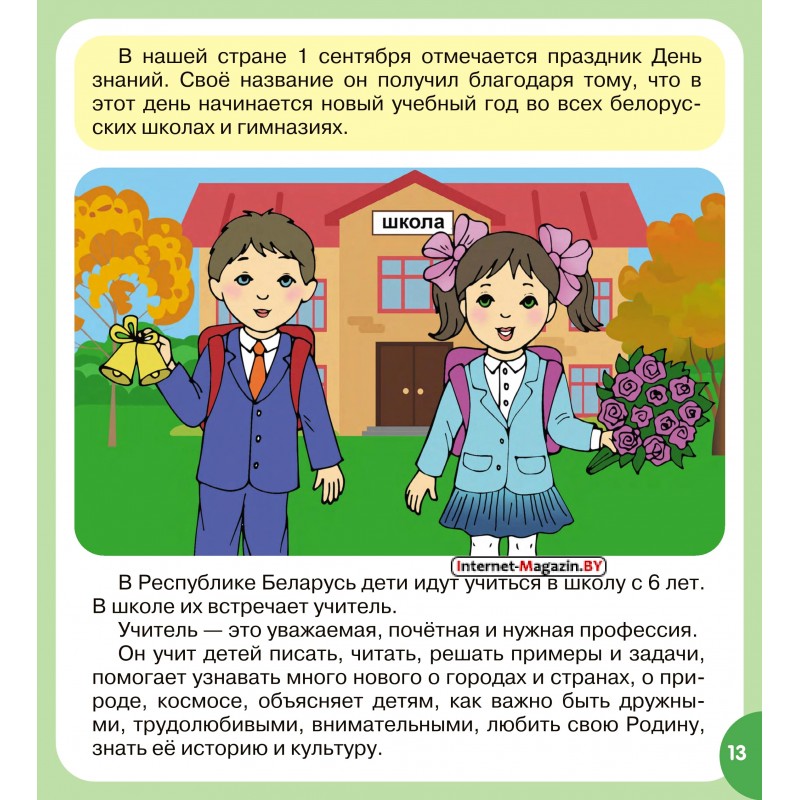 В нашей стране 1 сентября отмечается праздник День знаний. Своё название он получил благодаря тому, что в этот день начинается новый учебный год во всех белорусских школах и гимназиях.

школа

Internet-Magazin.BY

В Республике Беларусь дети идут учиться в школу с 6 лет. В школе их встречает учитель.

Учитель — это уважаемая, почётная и нужная профессия.

Он учит детей писать, читать, решать примеры и задачи, помогает узнавать много нового о городах и странах, о природе, космосе, объясняет детям, как важно быть дружными, трудолюбивыми, внимательными, любить свою Родину, знать её историю и культуру.

13